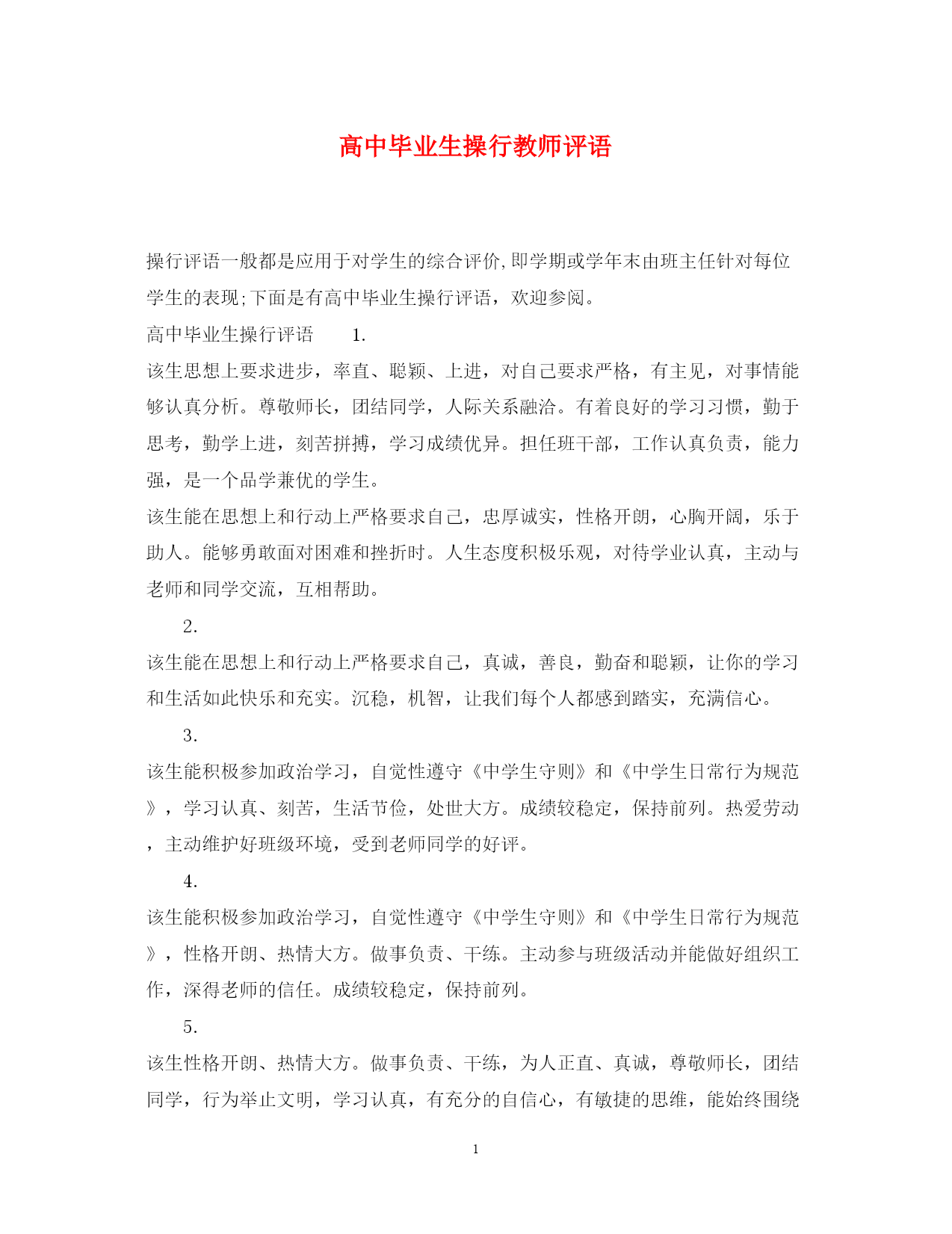 高中毕业生操行教师评语

操行评语一般都是应用于对学生的综合评价,即学期或学年末由班主任针对每位学生的表现;下面是有高中毕业生操行评语，欢迎参阅。

高中毕业生操行评语　　1.

该生思想上要求进步，率直、聪颖、上进，对自己要求严格，有主见，对事情能够认真分析。尊敬师长，团结同学，人际关系融洽。有着良好的学习习惯，勤于思考，勤学上进，刻苦拼搏，学习成绩优异。担任班干部，工作认真负责，能力强，是一个品学兼优的学生。

该生能在思想上和行动上严格要求自己，忠厚诚实，性格开朗，心胸开阔，乐于助人。能够勇敢面对困难和挫折时。人生态度积极乐观，对待学业认真，主动与老师和同学交流，互相帮助。

2.

该生能在思想上和行动上严格要求自己，真诚，善良，勤奋和聪颖，让你的学习和生活如此快乐和充实。沉稳，机智，让我们每个人都感到踏实，充满信心。

3.

该生能积极参加政治学习，自觉性遵守《中学生守则》和《中学生日常行为规范》，学习认真、刻苦，生活节俭，处世大方。成绩较稳定，保持前列。热爱劳动，主动维护好班级环境，受到老师同学的好评。

4.

该生能积极参加政治学习，自觉性遵守《中学生守则》和《中学生日常行为规范》，性格开朗、热情大方。做事负责、干练。主动参与班级活动并能做好组织工作，深得老师的信任。成绩较稳定，保持前列。

5.

该生性格开朗、热情大方。做事负责、干练，为人正直、真诚，尊敬师长，团结同学，行为举止文明，学习认真，有充分的自信心，有敏捷的思维，能始终围绕

1